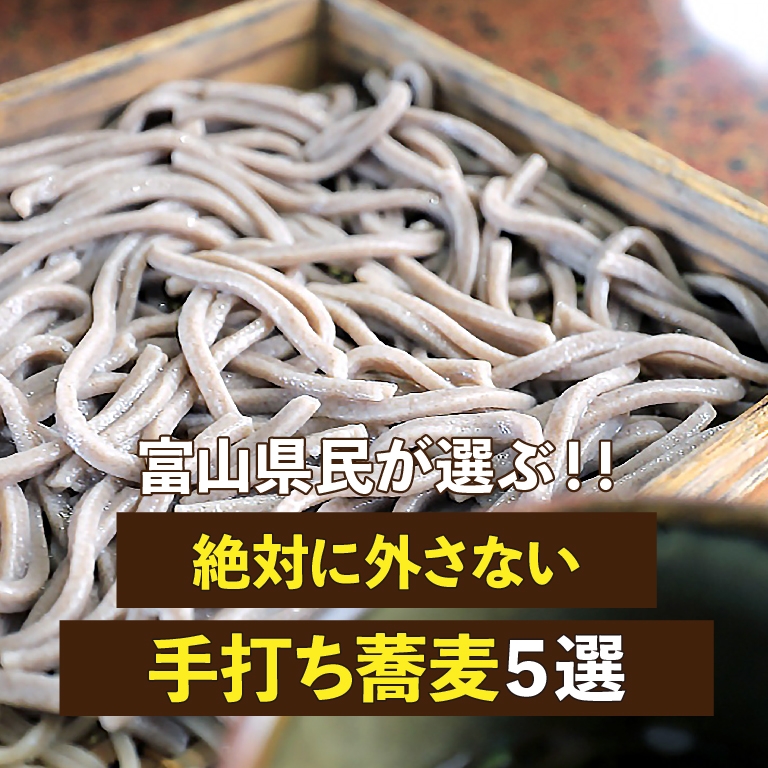 富山県民が選ぶ!!

絶対に外さない

手打ち蕎麦5選